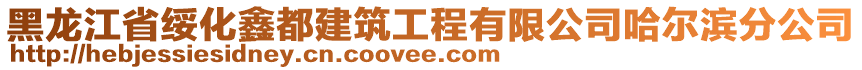 黑龙江省绥化鑫都建筑工程有限公司哈尔滨分公司
http://hebjessiesidney.cn.coovee.com